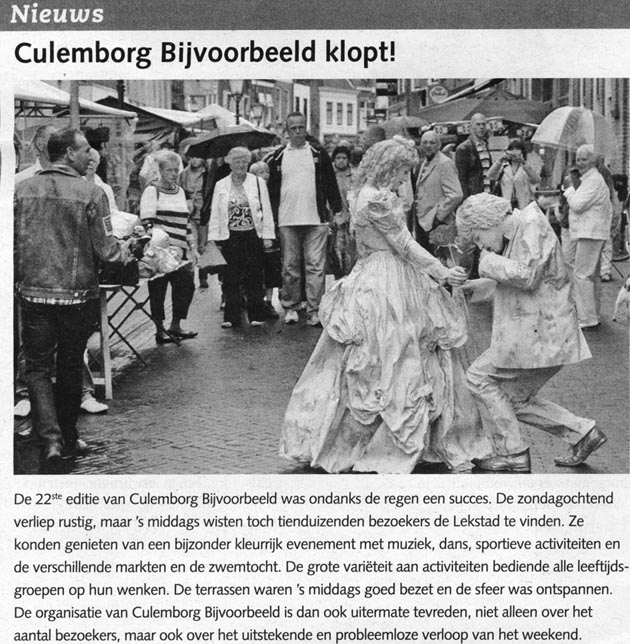 Nieuws

Culemborg Bijvoorbeeld klopt!

De 22$^{ste}$ editie van Culemborg Bijvoorbeeld was ondanks de regen een succes. De zondagochtend verliep rustig, maar 's middags wisten toch tienduizenden bezoekers de Lekstad te vinden. Ze konden genieten van een bijzonder kleurrijk evenement met muziek, dans, sportieve activiteiten en de verschillende markten en de zwemtocht. De grote variëteit aan activiteiten bediende alle leeftijdsgroepen op hun wenken. De terrassen waren 's middags goed bezet en de sfeer was ontspannen. De organisatie van Culemborg Bijvoorbeeld is dan ook uitermate tevreden, niet alleen over het aantal bezoekers, maar ook over het uitstekende en probleemloze verloop van het weekend.